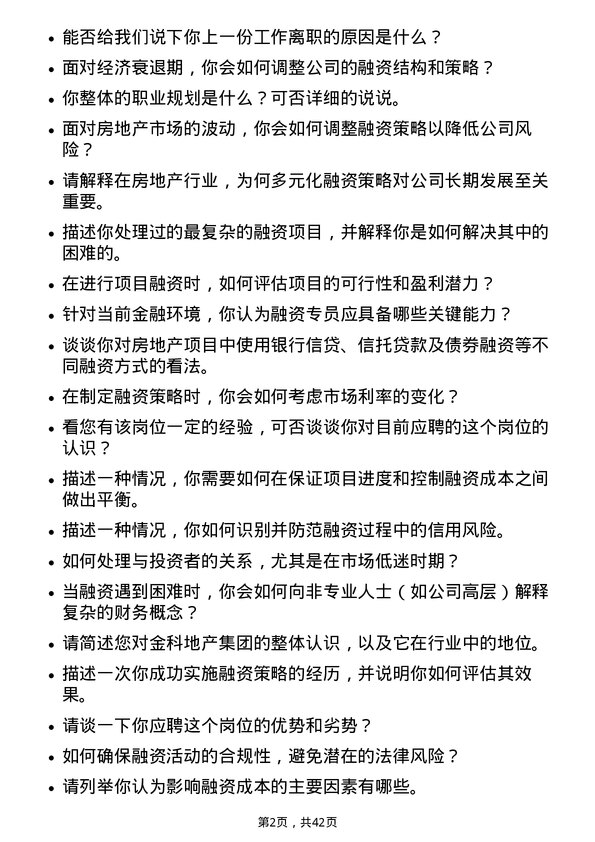 • 能否给我们说下你上一份工作离职的原因是什么？

• 面对经济衰退期，你会如何调整公司的融资结构和策略？

• 你整体的职业规划是什么？可否详细的说说。

• 面对房地产市场的波动，你会如何调整融资策略以降低公司风险？

• 请解释在房地产行业，为何多元化融资策略对公司长期发展至关重要。

• 描述你处理过的最复杂的融资项目，并解释你是如何解决其中的困难的。

• 在进行项目融资时，如何评估项目的可行性和盈利潜力？

• 针对当前金融环境，你认为融资专员应具备哪些关键能力？

• 谈谈你对房地产项目中使用银行信贷、信托贷款及债券融资等不同融资方式的看法。

• 在制定融资策略时，你会如何考虑市场利率的变化？

• 看您有该岗位一定的经验，可否谈谈你对目前应聘的这个岗位的认识？

• 描述一种情况，你需要如何在保证项目进度和控制融资成本之间做出平衡。

• 描述一种情况，你如何识别并防范融资过程中的信用风险。

• 如何处理与投资者的关系，尤其是在市场低迷时期？

• 当融资遇到困难时，你会如何向非专业人士（如公司高层）解释复杂的财务概念？

• 请简述您对金科地产集团的整体认识，以及它在行业中的地位。

• 描述一次你成功实施融资策略的经历，并说明你如何评估其效果。

• 请谈一下你应聘这个岗位的优势和劣势？

• 如何确保融资活动的合规性，避免潜在的法律风险？

• 请列举你认为影响融资成本的主要因素有哪些。

第2页，共42页